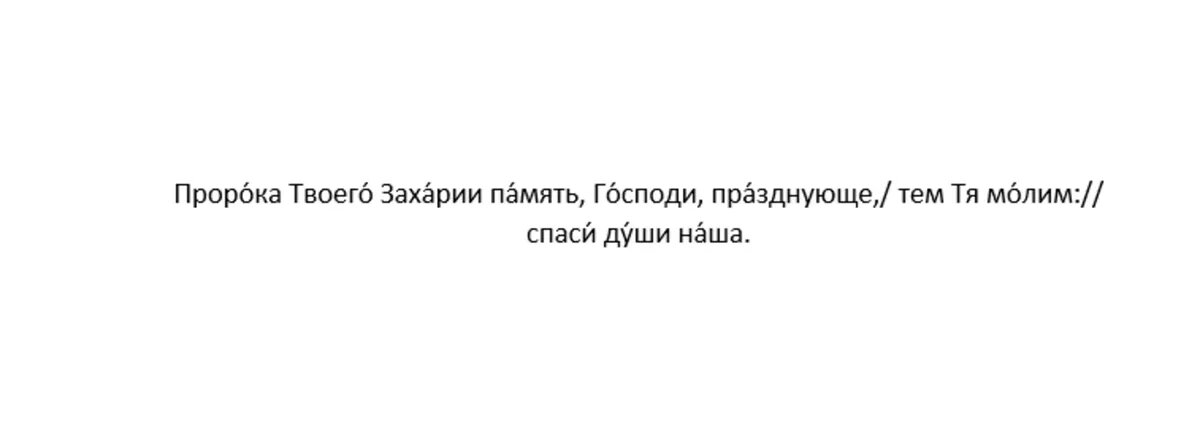 Проро́ка Твоего́ Заха́рии па́мять, Го́споди, пра́зднующе,/ тем Тя мо́лим:// спаси́ ду́ши на́ша.